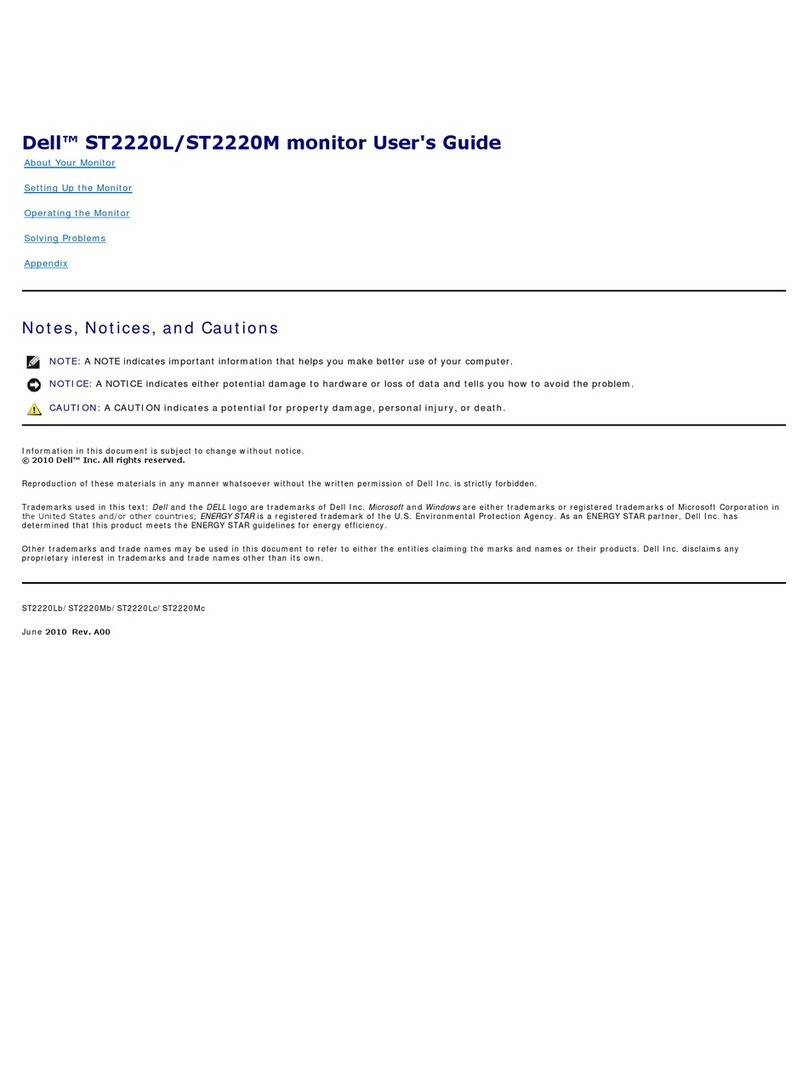 Dell™ ST2220L/ST2220M monitor User's Guide

About Your Monitor

Setting Up the Monitor

Operating the Monitor

Solving Problems

Appendix

Notes, Notices, and Cautions

NOTE: A NOTE indicates important information that helps you make better use of your computer.

NOTICE: A NOTICE indicates either potential damage to hardware or loss of data and tells you how to avoid the problem.

CAUTION: A CAUTION indicates a potential for property damage, personal injury, or death.

Information in this document is subject to change without notice.
© 2010 Dell™ Inc. All rights reserved.

Reproduction of these materials in any manner whatsoever without the written permission of Dell Inc. is strictly forbidden.

Trademarks used in this text: Dell and the DELL logo are trademarks of Dell Inc. Microsoft and Windows are either trademarks or registered trademarks of Microsoft Corporation in the United States and/or other countries; ENERGY STAR is a registered trademark of the U.S. Environmental Protection Agency. As an ENERGY STAR partner, Dell Inc. has determined that this product meets the ENERGY STAR guidelines for energy efficiency.

Other trademarks and trade names may be used in this document to refer to either the entities claiming the marks and names or their products. Dell Inc. disclaims any proprietary interest in trademarks and trade names other than its own.

ST2220Lb/ST2220Mb/ST2220Lc/ST2220Mc

June 2010 Rev. A00